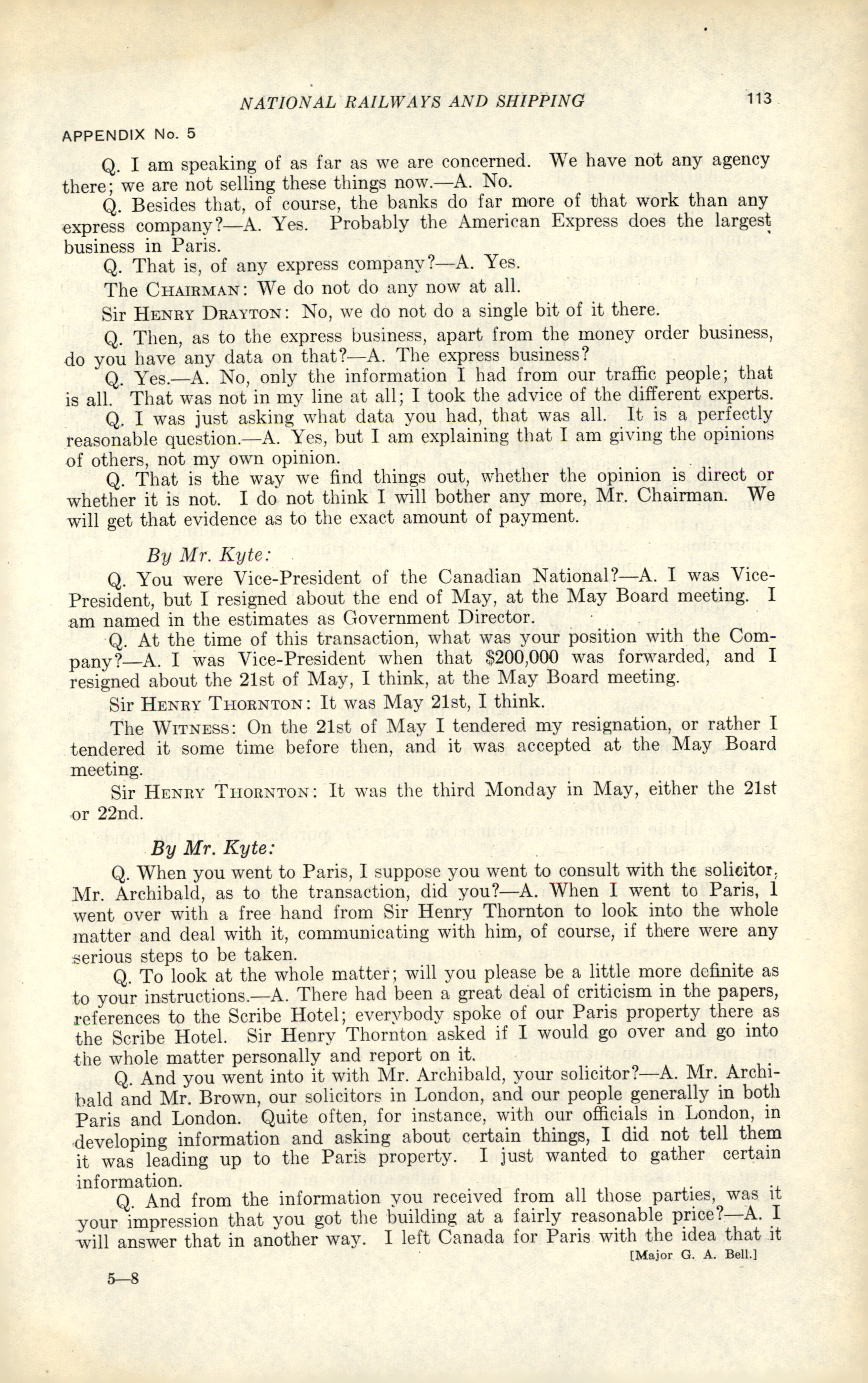 NATIONAL RAILWAYS AND SHIPPING 113

APPENDIX No. 5

Q. I am speaking of as far as we are concerned. We have not any agency there; we are not selling these things now.—A. No.

Q. Besides that, of course, the banks do far more of that work than any express company?—A. Yes. Probably the American Express does the largest business in Paris.

Q. That is, of any express company?—A. Yes.

The CHAIRMAN: We do not do any now at all.

Sir HENRY DRAYTON: No, we do not do a single bit of it there.

Q. Then, as to the express business, apart from the money order business, do you have any data on that?—A. The express business?

Q. Yes.—A. No, only the information I had from our traffic people; that is all. That was not in my line at all; I took the advice of the different experts.

Q. I was just asking what data you had, that was all. It is a perfectly reasonable question.—A. Yes, but I am explaining that I am giving the opinions of others, not my own opinion.

Q. That is the way we find things out, whether the opinion is direct or whether it is not. I do not think I will bother any more, Mr. Chairman. We will get that evidence as to the exact amount of payment.

By Mr. Kyte:

Q. You were Vice-President of the Canadian National?—A. I was Vice-President, but I resigned about the end of May, at the May Board meeting. I am named in the estimates as Government Director.

Q. At the time of this transaction, what was your position with the Company?—A. I was Vice-President when that $200,000 was forwarded, and I resigned about the 21st of May, I think, at the May Board meeting.

Sir HENRY THORNTON: It was May 21st, I think.

The WITNESS: On the 21st of May I tendered my resignation, or rather I tendered it some time before then, and it was accepted at the May Board meeting.

Sir HENRY THORNTON: It was the third Monday in May, either the 21st or 22nd.

By Mr. Kyte:

Q. When you went to Paris, I suppose you went to consult with the solicitor, Mr. Archibald, as to the transaction, did you?—A. When I went to Paris, I went over with a free hand from Sir Henry Thornton to look into the whole matter and deal with it, communicating with him, of course, if there were any serious steps to be taken.

Q. To look at the whole matter; will you please be a little more definite as to your instructions.—A. There had been a great deal of criticism in the papers, references to the Scribe Hotel; everybody spoke of our Paris property there as the Scribe Hotel. Sir Henry Thornton asked if I would go over and go into the whole matter personally and report on it.

Q. And you went into it with Mr. Archibald, your solicitor?—A. Mr. Archibald and Mr. Brown, our solicitors in London, and our people generally in both Paris and London. Quite often, for instance, with our officials in London, in developing information and asking about certain things, I did not tell them it was leading up to the Paris property. I just wanted to gather certain information.

Q. And from the information you received from all those parties, was it your impression that you got the building at a fairly reasonable price?—A. I will answer that in another way. I left Canada for Paris with the idea that it

[Major G. A. Bell.]

5—8